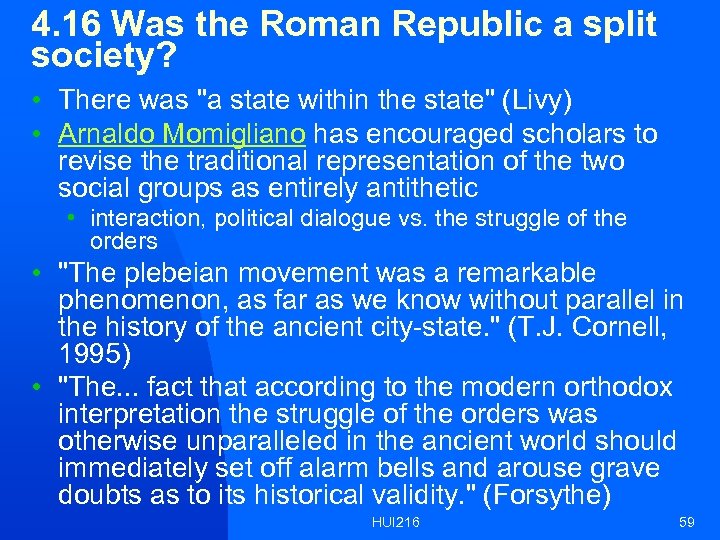 4.16 Was the Roman Republic a split society?

• There was "a state within the state" (Livy)
• Arnaldo Momigliano has encouraged scholars to revise the traditional representation of the two social groups as entirely antithetic
 • interaction, political dialogue vs. the struggle of the orders
• "The plebeian movement was a remarkable phenomenon, as far as we know without parallel in the history of the ancient city-state." (T.J. Cornell, 1995)
• "The... fact that according to the modern orthodox interpretation the struggle of the orders was otherwise unparalleled in the ancient world should immediately set off alarm bells and arouse grave doubts as to its historical validity." (Forsythe)

HUI216

59